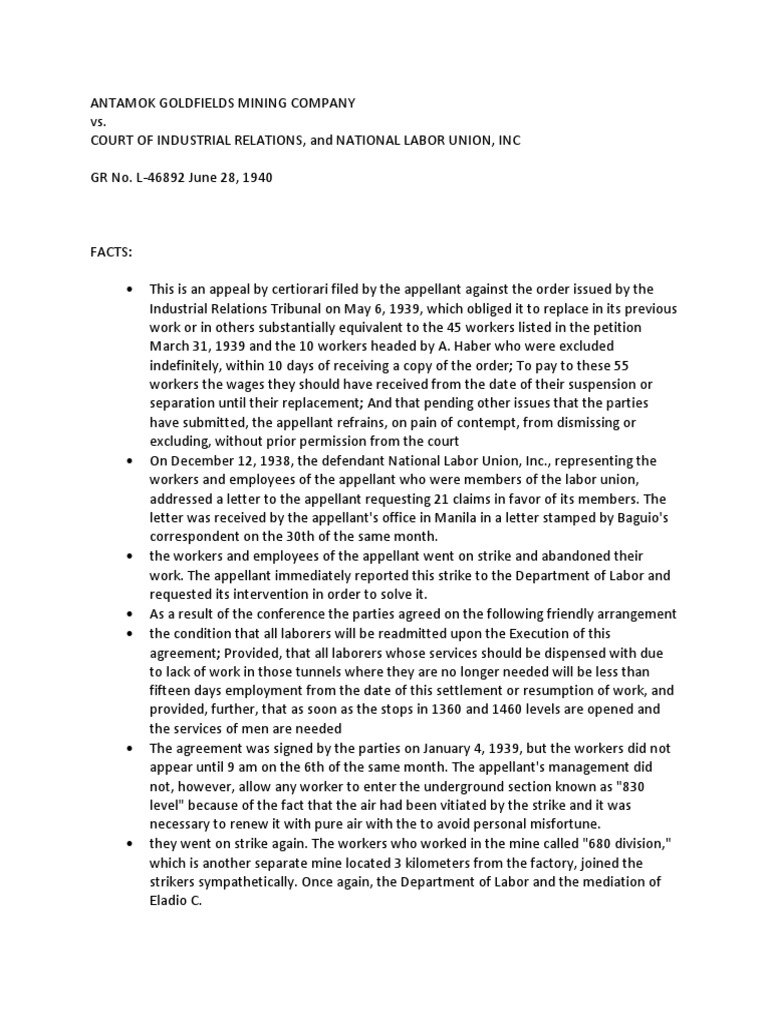 ANTAMOK GOLDFIELDS MINING COMPANY
vs.
COURT OF INDUSTRIAL RELATIONS, and NATIONAL LABOR UNION, INC

GR No. L-46892 June 28, 1940

FACTS:

• This is an appeal by certiorari filed by the appellant against the order issued by the Industrial Relations Tribunal on May 6, 1939, which obliged it to replace in its previous work or in others substantially equivalent to the 45 workers listed in the petition March 31, 1939 and the 10 workers headed by A. Haber who were excluded indefinitely, within 10 days of receiving a copy of the order; To pay to these 55 workers the wages they should have received from the date of their suspension or separation until their replacement; And that pending other issues that the parties have submitted, the appellant refrains, on pain of contempt, from dismissing or excluding, without prior permission from the court
• On December 12, 1938, the defendant National Labor Union, Inc., representing the workers and employees of the appellant who were members of the labor union, addressed a letter to the appellant requesting 21 claims in favor of its members. The letter was received by the appellant's office in Manila in a letter stamped by Baguio's correspondent on the 30th of the same month.
• the workers and employees of the appellant went on strike and abandoned their work. The appellant immediately reported this strike to the Department of Labor and requested its intervention in order to solve it.
• As a result of the conference the parties agreed on the following friendly arrangement
• the condition that all laborers will be readmitted upon the Execution of this agreement; Provided, that all laborers whose services should be dispensed with due to lack of work in those tunnels where they are no longer needed will be less than fifteen days employment from the date of this settlement or resumption of work, and provided, further, that as soon as the stops in 1360 and 1460 levels are opened and the services of men are needed
• The agreement was signed by the parties on January 4, 1939, but the workers did not appear until 9 am on the 6th of the same month. The appellant's management did not, however, allow any worker to enter the underground section known as "830 level" because of the fact that the air had been vitiated by the strike and it was necessary to renew it with pure air with the to avoid personal misfortune.
• they went on strike again. The workers who worked in the mine called "680 division," which is another separate mine located 3 kilometers from the factory, joined the strikers sympathetically. Once again, the Department of Labor and the mediation of Eladio C.